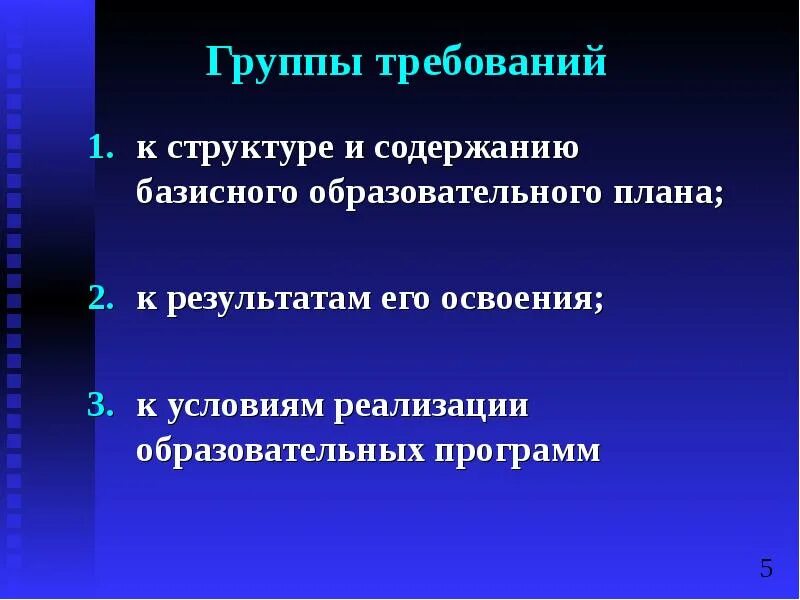 Группы требований

1. к структуре и содержанию базисного образовательного плана;

2. к результатам его освоения;

3. к условиям реализации образовательных программ

5